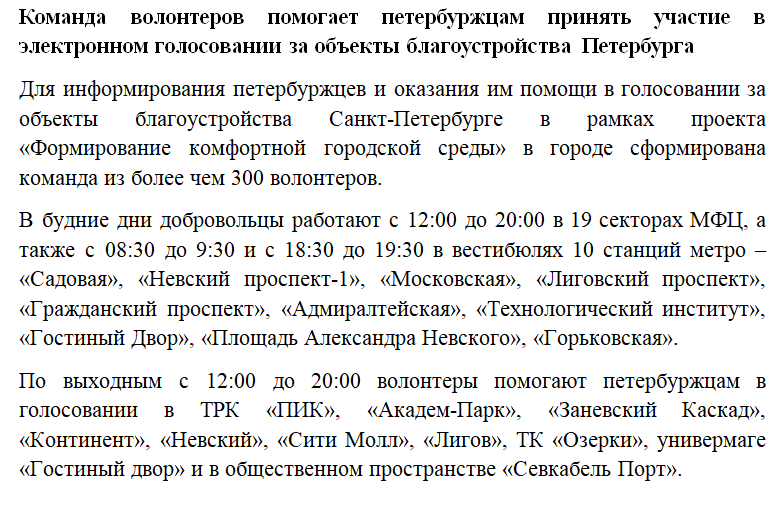 Команда волонтеров помогает петербуржцам принять участие в электронном голосовании за объекты благоустройства Петербурга

Для информирования петербуржцев и оказания им помощи в голосовании за объекты благоустройства Санкт-Петербурге в рамках проекта «Формирование комфортной городской среды» в городе сформирована команда из более чем 300 волонтеров.

В будние дни добровольцы работают с 12:00 до 20:00 в 19 секторах МФЦ, а также с 08:30 до 9:30 и с 18:30 до 19:30 в вестибюлях 10 станций метро – «Садовая», «Невский проспект-1», «Московская», «Лиговский проспект», «Гражданский проспект», «Адмиралтейская», «Технологический институт», «Гостиный Двор», «Площадь Александра Невского», «Горьковская».

По выходным с 12:00 до 20:00 волонтеры помогают петербуржцам в голосовании в ТРК «ПИК», «Академ-Парк», «Заневский Каскад», «Континент», «Невский», «Сити Молл», «Лигов», ТК «Озерки», универмаге «Гостиный двор» и в общественном пространстве «Севкабель Порт».